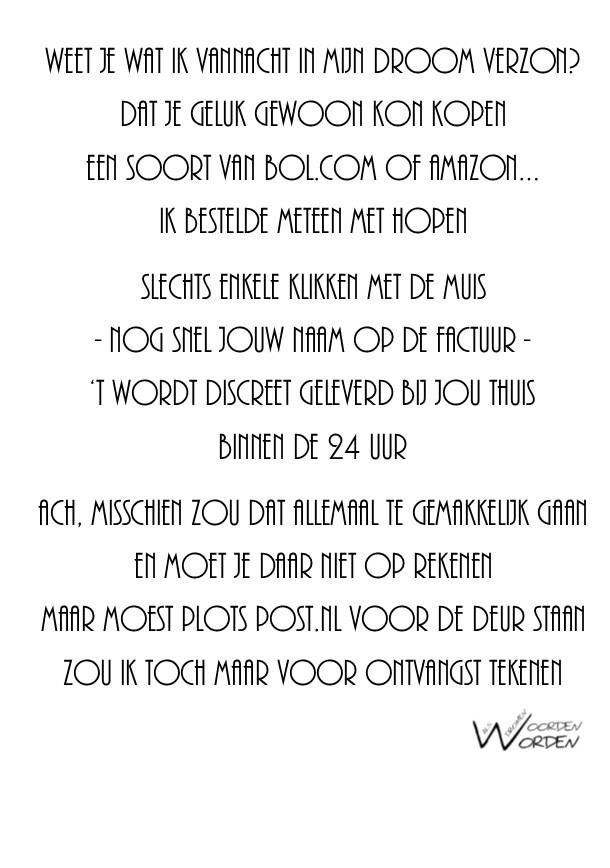 WEET JE WAT IK VANNACHT IN MIJN DROOM VERZON?
DAT JE GELUK GEWOON KON KOPEN
EEN SOORT VAN BOL.COM OF AMAZON...
IK BESTELDE METEEN MET HOPEN

SLECHTS ENKELE KLIKKEN MET DE MUIS
- NOG SNEL JOUW NAAM OP DE FACTUUR -
'T WORDT DISCREET GELEVERD BIJ JOU THUIS
BINNEN DE 24 UUR

ACH, MISSCHIEN ZOU DAT ALLEMAAL TE GEMAKKELIJK GAAN
EN MOET JE DAAR NIET OP REKENEN
MAAR MOEST PLOTS POST.NL VOOR DE DEUR STAAN
ZOU IK TOCH MAAR VOOR ONTVANGST TEKENEN

WOORDEN WORDEN